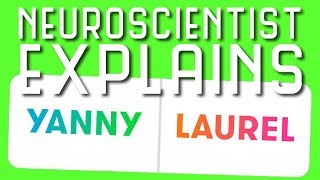 NEUROSCIENTIST EXPLAINS

YANNY

LAUREL